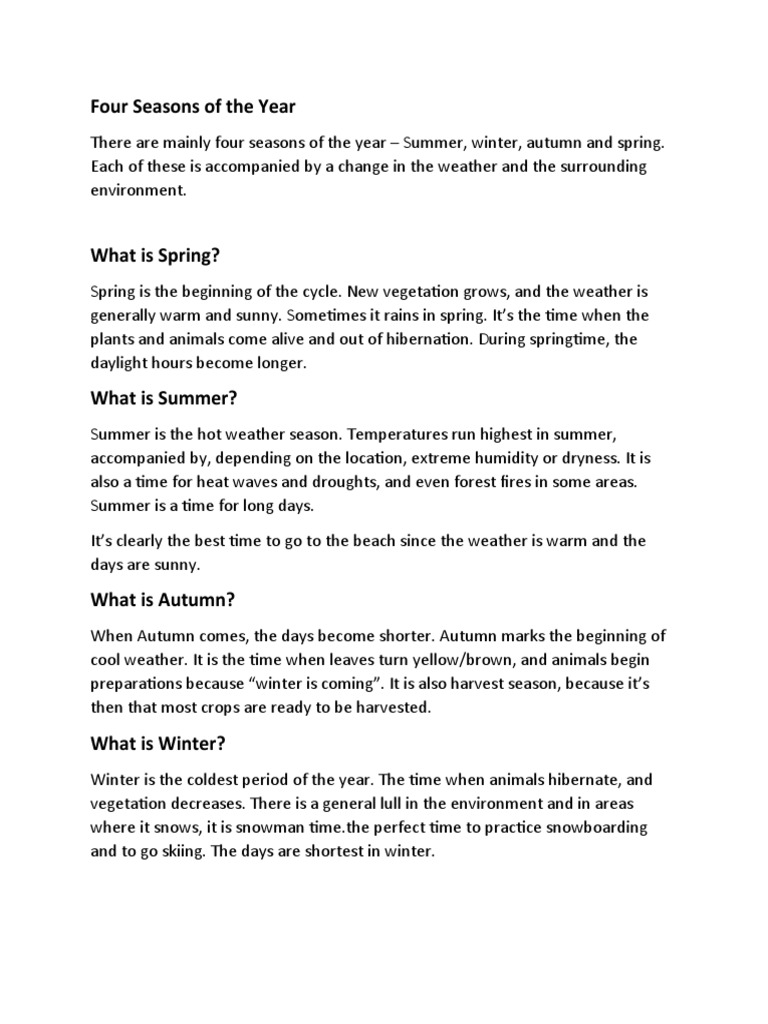 Four Seasons of the Year

There are mainly four seasons of the year – Summer, winter, autumn and spring. Each of these is accompanied by a change in the weather and the surrounding environment.

What is Spring?

Spring is the beginning of the cycle. New vegetation grows, and the weather is generally warm and sunny. Sometimes it rains in spring. It's the time when the plants and animals come alive and out of hibernation. During springtime, the daylight hours become longer.

What is Summer?

Summer is the hot weather season. Temperatures run highest in summer, accompanied by, depending on the location, extreme humidity or dryness. It is also a time for heat waves and droughts, and even forest fires in some areas. Summer is a time for long days.

It's clearly the best time to go to the beach since the weather is warm and the days are sunny.

What is Autumn?

When Autumn comes, the days become shorter. Autumn marks the beginning of cool weather. It is the time when leaves turn yellow/brown, and animals begin preparations because "winter is coming". It is also harvest season, because it's then that most crops are ready to be harvested.

What is Winter?

Winter is the coldest period of the year. The time when animals hibernate, and vegetation decreases. There is a general lull in the environment and in areas where it snows, it is snowman time.the perfect time to practice snowboarding and to go skiing. The days are shortest in winter.